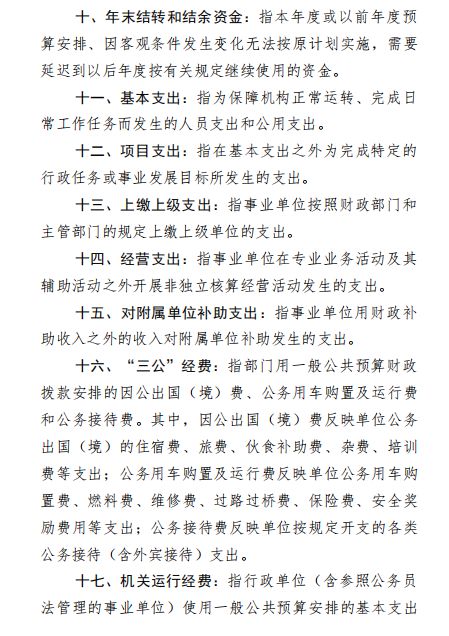 十、年末结转和结余资金：指本年度或以前年度预算安排、因客观条件发生变化无法按原计划实施，需要延迟到以后年度按有关规定继续使用的资金。

十一、基本支出：指为保障机构正常运转、完成日常工作任务而发生的人员支出和公用支出。

十二、项目支出：指在基本支出之外为完成特定的行政任务或事业发展目标所发生的支出。

十三、上缴上级支出：指事业单位按照财政部门和主管部门的规定上缴上级单位的支出。

十四、经营支出：指事业单位在专业业务活动及其辅助活动之外开展非独立核算经营活动发生的支出。

十五、对附属单位补助支出：指事业单位用财政补助收入之外的收入对附属单位补助发生的支出。

十六、“三公”经费：指部门用一般公共预算财政拨款安排的因公出国（境）费、公务用车购置及运行费和公务接待费。其中，因公出国（境）费反映单位公务出国（境）的住宿费、旅费、伙食补助费、杂费、培训费等支出；公务用车购置及运行费反映单位公务用车购置费、燃料费、维修费、过路过桥费、保险费、安全奖励费用等支出；公务接待费反映单位按规定开支的各类公务接待（含外宾接待）支出。

十七、机关运行经费：指行政单位（含参照公务员法管理的事业单位）使用一般公共预算安排的基本支出